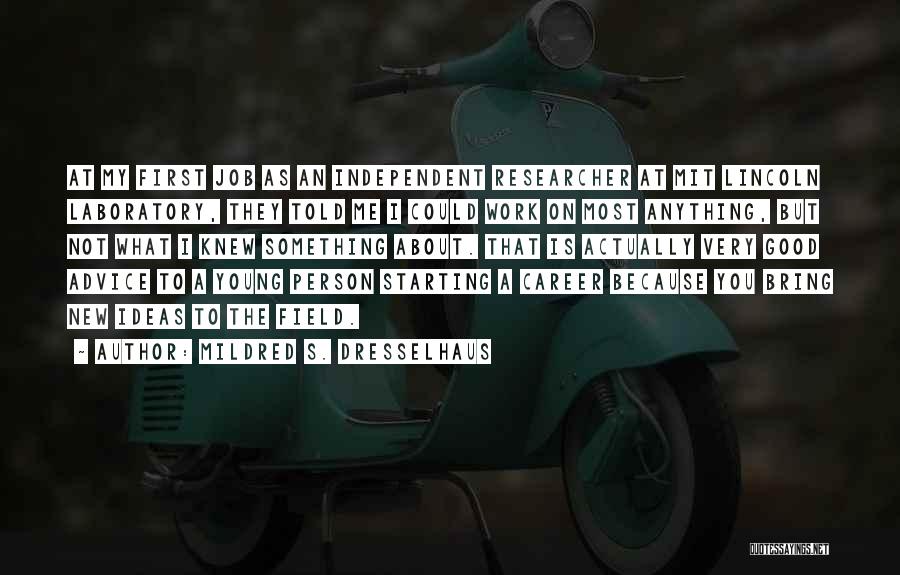 AT MY FIRST JOB AS AN INDEPENDENT RESEARCHER AT MIT LINCOLN LABORATORY, THEY TOLD ME I COULD WORK ON MOST ANYTHING, BUT NOT WHAT I KNEW SOMETHING ABOUT. THAT IS ACTUALLY VERY GOOD ADVICE TO A YOUNG PERSON STARTING A CAREER BECAUSE YOU BRING NEW IDEAS TO THE FIELD.

~ AUTHOR: MILDRED S. DRESSELHAUS

QUOTESSAYINGS.NET